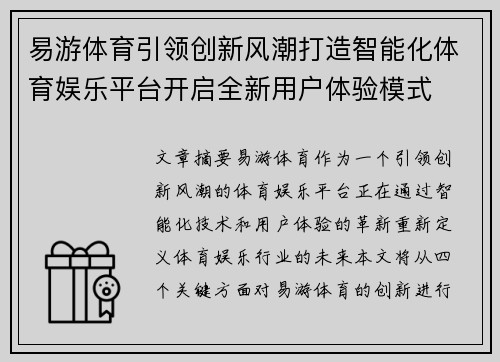 易游体育引领创新风潮打造智能化体育娱乐平台开启全新用户体验模式

文章摘要易游体育作为一个引领创新风潮的体育娱乐平台正在通过智能化技术和用户体验的革新重新定义体育娱乐行业的未来本文将从四个关键方面对易游体育的创新进行